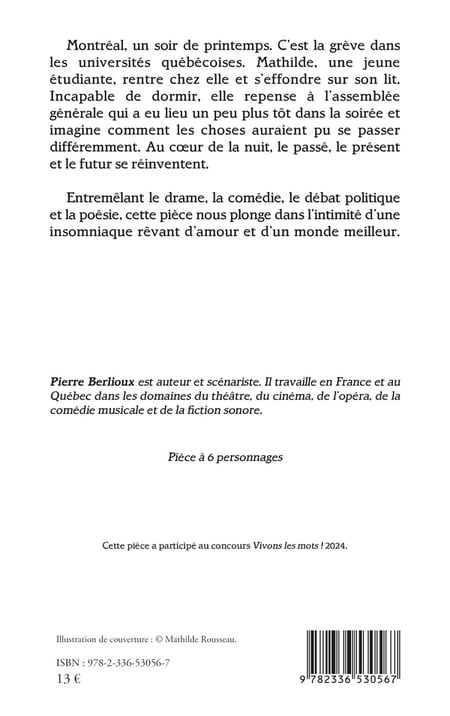 Montréal, un soir de printemps. C'est la grève dans les universités québécoises. Mathilde, une jeune étudiante, rentre chez elle et s'effondre sur son lit. Incapable de dormir, elle repense à l'assemblée générale qui a eu lieu un peu plus tôt dans la soirée et imagine comment les choses auraient pu se passer différemment. Au cœur de la nuit, le passé, le présent et le futur se réinventent.

Entremêlant le drame, la comédie, le débat politique et la poésie, cette pièce nous plonge dans l'intimité d'une insomniaque rêvant d'amour et d'un monde meilleur.

Pierre Berlioux est auteur et scénariste. Il travaille en France et au Québec dans les domaines du théâtre, du cinéma, de l'opéra, de la comédie musicale et de la fiction sonore.

Pièce à 6 personnages

Cette pièce a participé au concours Vivons les mots ! 2024.

Illustration de couverture : © Mathilde Rousseau.

ISBN : 978-2-336-53056-7
13 €

9 782336 530567